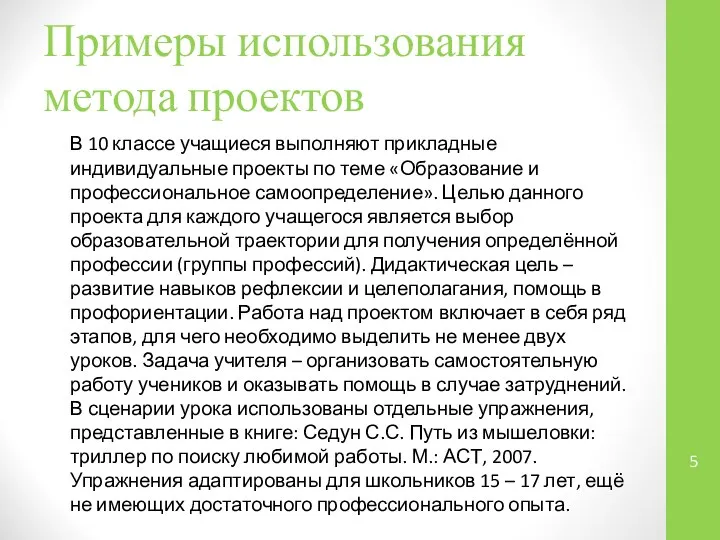 Примеры использования метода проектов

В 10 классе учащиеся выполняют прикладные индивидуальные проекты по теме «Образование и профессиональное самоопределение». Целью данного проекта для каждого учащегося является выбор образовательной траектории для получения определённой профессии (группы профессий). Дидактическая цель – развитие навыков рефлексии и целеполагания, помощь в профориентации. Работа над проектом включает в себя ряд этапов, для чего необходимо выделить не менее двух уроков. Задача учителя – организовать самостоятельную работу учеников и оказывать помощь в случае затруднений. В сценарии урока использованы отдельные упражнения, представленные в книге: Седун С.С. Путь из мышеловки: триллер по поиску любимой работы. М.: АСТ, 2007. Упражнения адаптированы для школьников 15 – 17 лет, ещё не имеющих достаточного профессионального опыта.

5